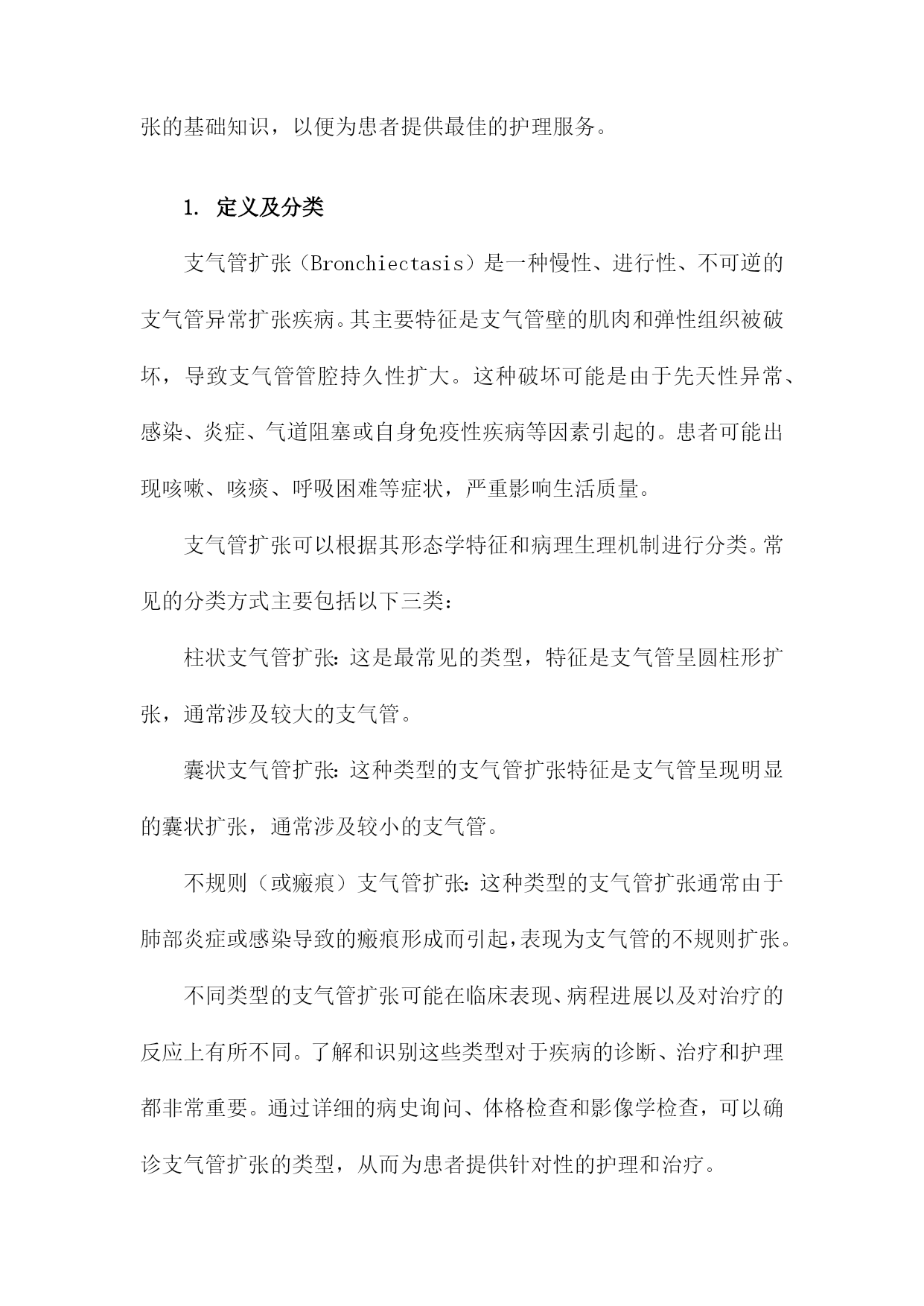 张的基础知识，以便为患者提供最佳的护理服务。

1. 定义及分类

支气管扩张（Bronchiectasis）是一种慢性、进行性、不可逆的支气管异常扩张疾病。其主要特征是支气管壁的肌肉和弹性组织被破坏，导致支气管管腔持久性扩大。这种破坏可能是由于先天性异常、感染、炎症、气道阻塞或自身免疫性疾病等因素引起的。患者可能出现咳嗽、咳痰、呼吸困难等症状，严重影响生活质量。

支气管扩张可以根据其形态学特征和病理生理机制进行分类。常见的分类方式主要包括以下三类：

柱状支气管扩张：这是最常见的类型，特征是支气管呈圆柱形扩张，通常涉及较大的支气管。

囊状支气管扩张：这种类型的支气管扩张特征是支气管呈现明显的囊状扩张，通常涉及较小的支气管。

不规则（或瘢痕）支气管扩张：这种类型的支气管扩张通常由于肺部炎症或感染导致的瘢痕形成而引起，表现为支气管的不规则扩张。

不同类型的支气管扩张可能在临床表现、病程进展以及对治疗的反应上有所不同。了解和识别这些类型对于疾病的诊断、治疗和护理都非常重要。通过详细的病史询问、体格检查和影像学检查，可以确诊支气管扩张的类型，从而为患者提供针对性的护理和治疗。